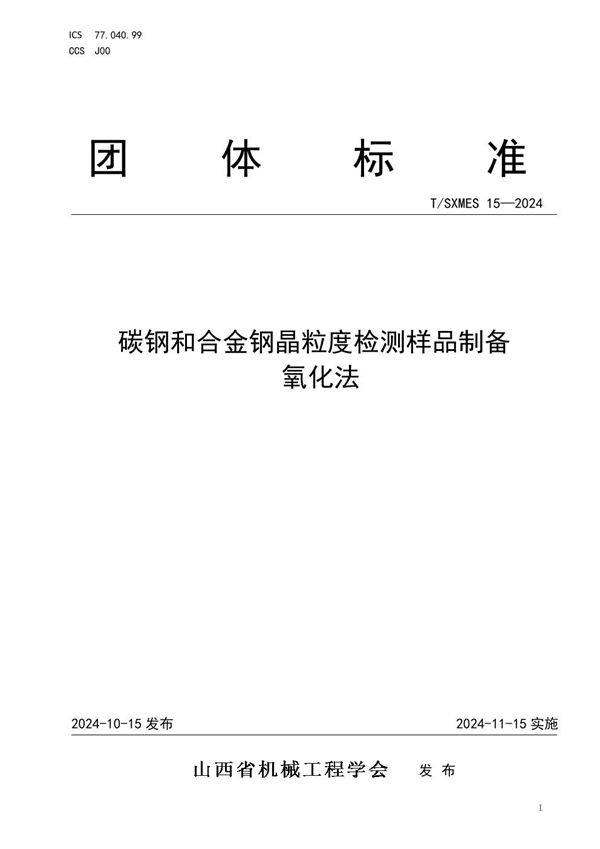 ICS 77.040.99
CCS J00

团 体 标 准

T/SXMES 15—2024

碳钢和合金钢晶粒度检测样品制备
氧化法

2024-10-15 发布

2024-11-15 实施

山西省机械工程学会 发 布

I